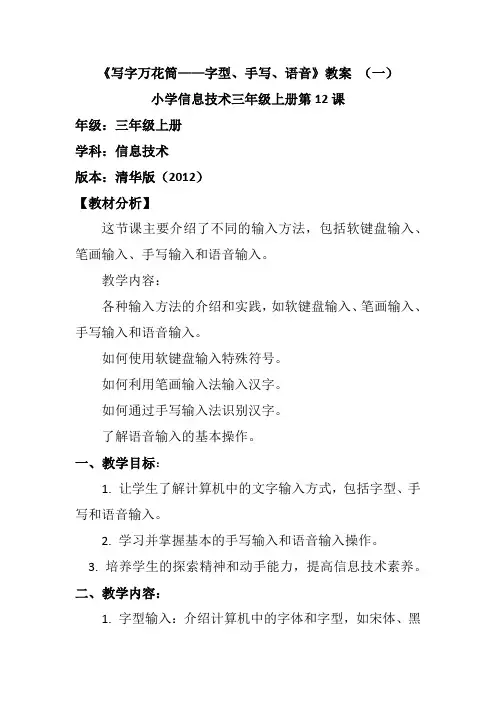 《写字万花筒——字型、手写、语音》教案 （一）

小学信息技术三年级上册第 12 课

年级：三年级上册

学科：信息技术

版本：清华版（2012）

【教材分析】

这节课主要介绍了不同的输入方法，包括软键盘输入、笔画输入、手写输入和语音输入。

教学内容：

各种输入方法的介绍和实践，如软键盘输入、笔画输入、手写输入和语音输入。

如何使用软键盘输入特殊符号。

如何利用笔画输入法输入汉字。

如何通过手写输入法识别汉字。

了解语音输入的基本操作。

一、教学目标：

1. 让学生了解计算机中的文字输入方式，包括字型、手写和语音输入。

2. 学习并掌握基本的手写输入和语音输入操作。

3. 培养学生的探索精神和动手能力，提高信息技术素养。

二、教学内容：

1. 字型输入：介绍计算机中的字体和字型，如宋体、黑